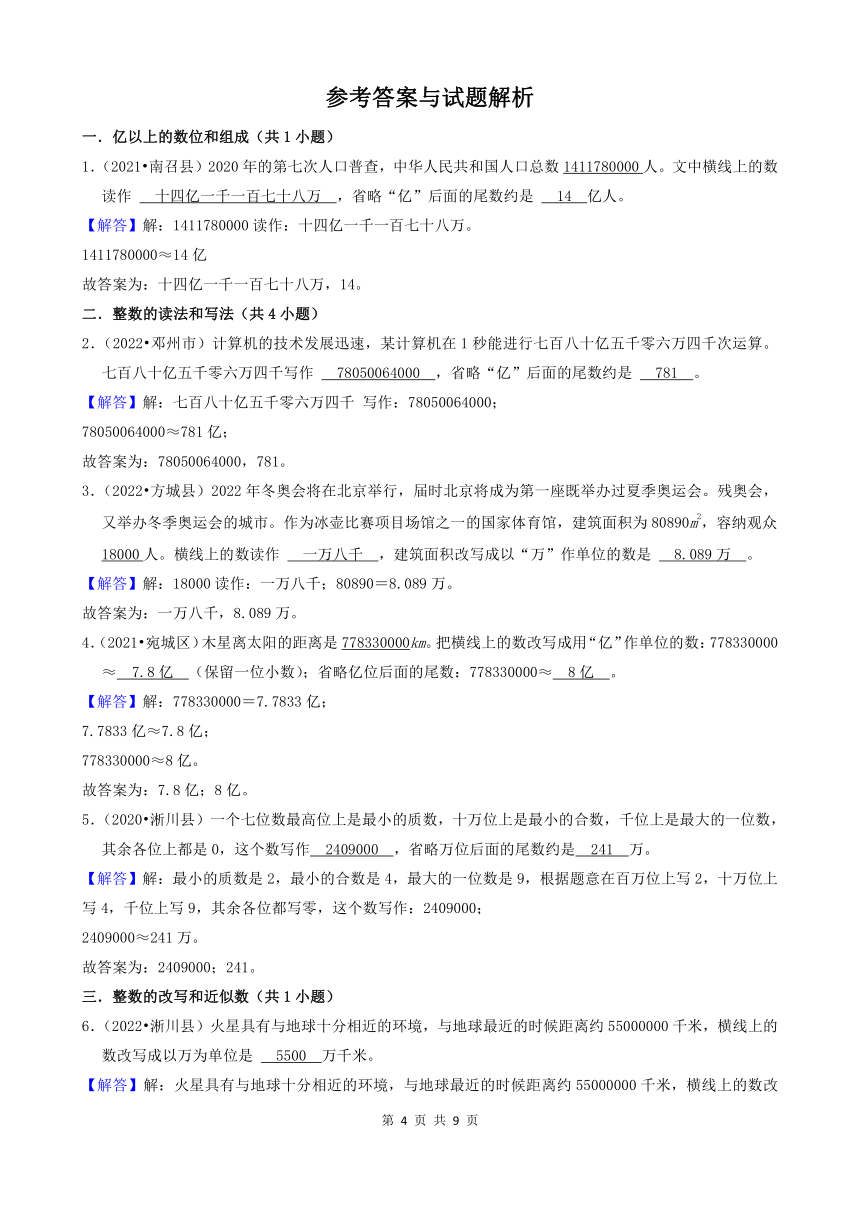 参考答案与试题解析

一．亿以上的数位和组成（共 1 小题）

1．（2021•南召县）2020 年的第七次人口普查，中华人民共和国人口总数 1411780000 人。文中横线上的数读作 十四亿一千一百七十八万 ，省略“亿”后面的尾数约是 14 亿人。

【解答】解：1411780000 读作：十四亿一千一百七十八万。

1411780000≈14 亿

故答案为：十四亿一千一百七十八万，14。

二．整数的读法和写法（共 4 小题）

2．（2022•邓州市）计算机的技术发展迅速，某计算机在 1 秒能进行七百八十亿五千零六万四千次运算。七百八十亿五千零六万四千写作 78050064000 ，省略“亿”后面的尾数约是 781 。

【解答】解：七百八十亿五千零六万四千 写作：78050064000；

78050064000≈781 亿；

故答案为：78050064000，781。

3．（2022•方城县）2022 年冬奥会将在北京举行，届时北京将成为第一座既举办过夏季奥运会。残奥会，又举办冬季奥运会的城市。作为冰壶比赛项目场馆之一的国家体育馆，建筑面积为 80890$m^2$，容纳观众 18000 人。横线上的数读作 一万八千 ，建筑面积改写成以“万”作单位的数是 8.089 万 。

【解答】解：18000 读作：一万八千；80890＝8.089 万。

故答案为：一万八千，8.089 万。

4．（2021•宛城区）木星离太阳的距离是 778330000$km$。把横线上的数改写成用“亿”作单位的数：778330000≈ 7.8 亿 （保留一位小数）；省略亿位后面的尾数：778330000≈ 8 亿 。

【解答】解：778330000＝7.7833 亿；

7.7833 亿≈7.8 亿；

778330000≈8 亿。

故答案为：7.8 亿；8 亿。

5．（2020•淅川县）一个七位数最高位上是最小的质数，十万位上是最小的合数，千位上是最大的一位数，其余各位上都是 0，这个数写作 2409000 ，省略万位后面的尾数约是 241 万。

【解答】解：最小的质数是 2，最小的合数是 4，最大的一位数是 9，根据题意在百万位上写 2，十万位上写 4，千位上写 9，其余各位都写零，这个数写作：2409000；

2409000≈241 万。

故答案为：2409000；241。

三．整数的改写和近似数（共 1 小题）

6．（2022•淅川县）火星具有与地球十分相近的环境，与地球最近的时候距离约 55000000 千米，横线上的数改写成以万为单位是 5500 万千米。

【解答】解：火星具有与地球十分相近的环境，与地球最近的时候距离约 55000000 千米，横线上的数改

第 4 页 共 9 页